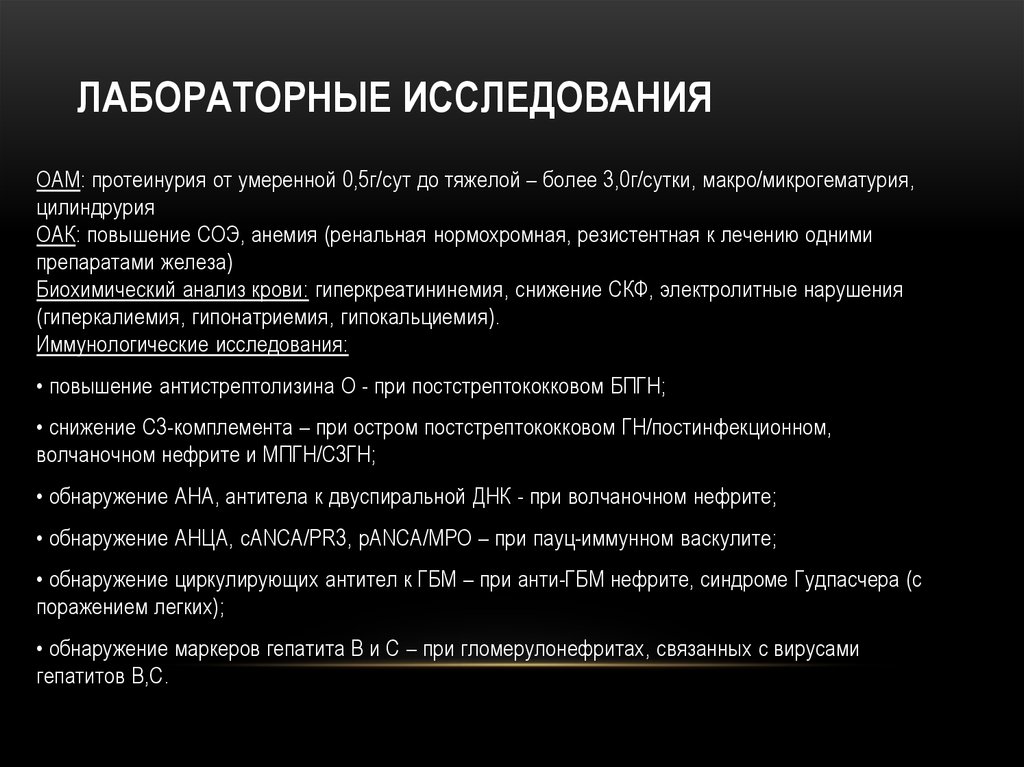 ЛАБОРАТОРНЫЕ ИССЛЕДОВАНИЯ

ОАМ: протеинурия от умеренной 0,5г/сут до тяжелой – более 3,0г/сутки, макро/микрогематурия, цилиндрурия
ОАК: повышение СОЭ, анемия (ренальная нормохромная, резистентная к лечению одними препаратами железа)
Биохимический анализ крови: гиперкреатининемия, снижение СКФ, электролитные нарушения (гиперкалиемия, гипонатриемия, гипокальциемия).
Иммунологические исследования:

• повышение антистрептолизина О - при постстрептококковом БПГН;

• снижение С3-комплемента – при остром постстрептококковом ГН/постинфекционном, волчаночном нефрите и МПГН/С3ГН;

• обнаружение АНА, антитела к двуспиральной ДНК - при волчаночном нефрите;

• обнаружение АНЦА, cANCA/PR3, pANCA/MPO – при пауц-иммунном васкулите;

• обнаружение циркулирующих антител к ГБМ – при анти-ГБМ нефрите, синдроме Гудпасчера (с поражением легких);

• обнаружение маркеров гепатита В и С – при гломерулонефритах, связанных с вирусами гепатитов В,С.